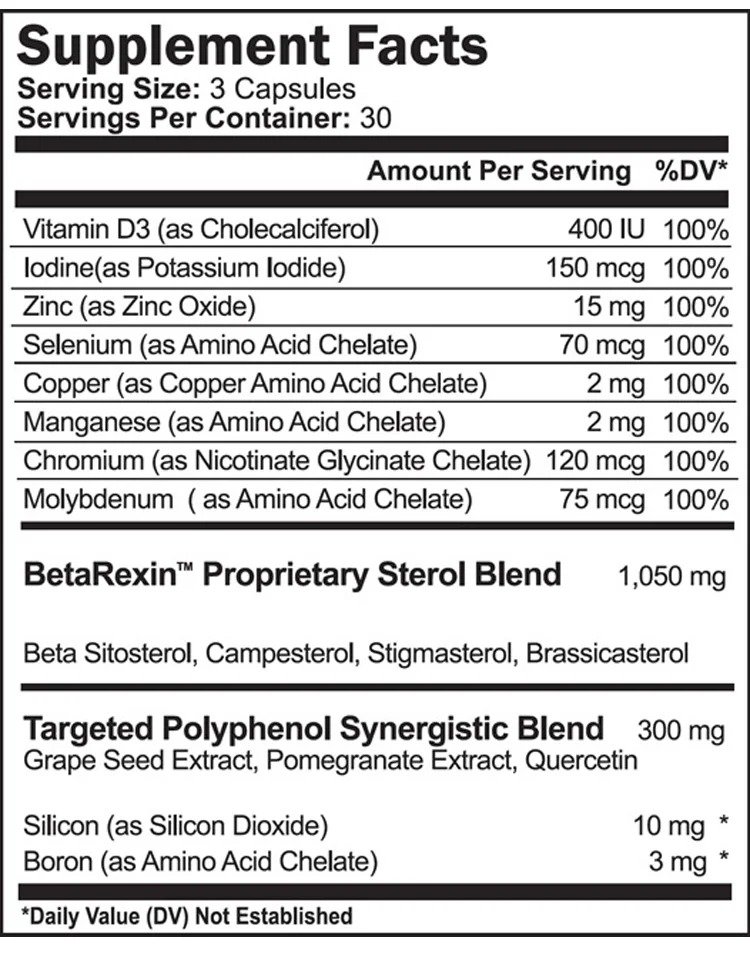 Supplement Facts
Serving Size: 3 Capsules
Servings Per Container: 30

| | Amount Per Serving | %DV* |
|---|---|---|
| Vitamin D3 (as Cholecalciferol) | 400 IU | 100% |
| Iodine(as Potassium Iodide) | 150 mcg | 100% |
| Zinc (as Zinc Oxide) | 15 mg | 100% |
| Selenium (as Amino Acid Chelate) | 70 mcg | 100% |
| Copper (as Copper Amino Acid Chelate) | 2 mg | 100% |
| Manganese (as Amino Acid Chelate) | 2 mg | 100% |
| Chromium (as Nicotinate Glycinate Chelate) | 120 mcg | 100% |
| Molybdenum ( as Amino Acid Chelate) | 75 mcg | 100% |

BetaRexin™ Proprietary Sterol Blend 1,050 mg

Beta Sitosterol, Campesterol, Stigmasterol, Brassicasterol

Targeted Polyphenol Synergistic Blend 300 mg
Grape Seed Extract, Pomegranate Extract, Quercetin

Silicon (as Silicon Dioxide) 10 mg *
Boron (as Amino Acid Chelate) 3 mg *

*Daily Value (DV) Not Established